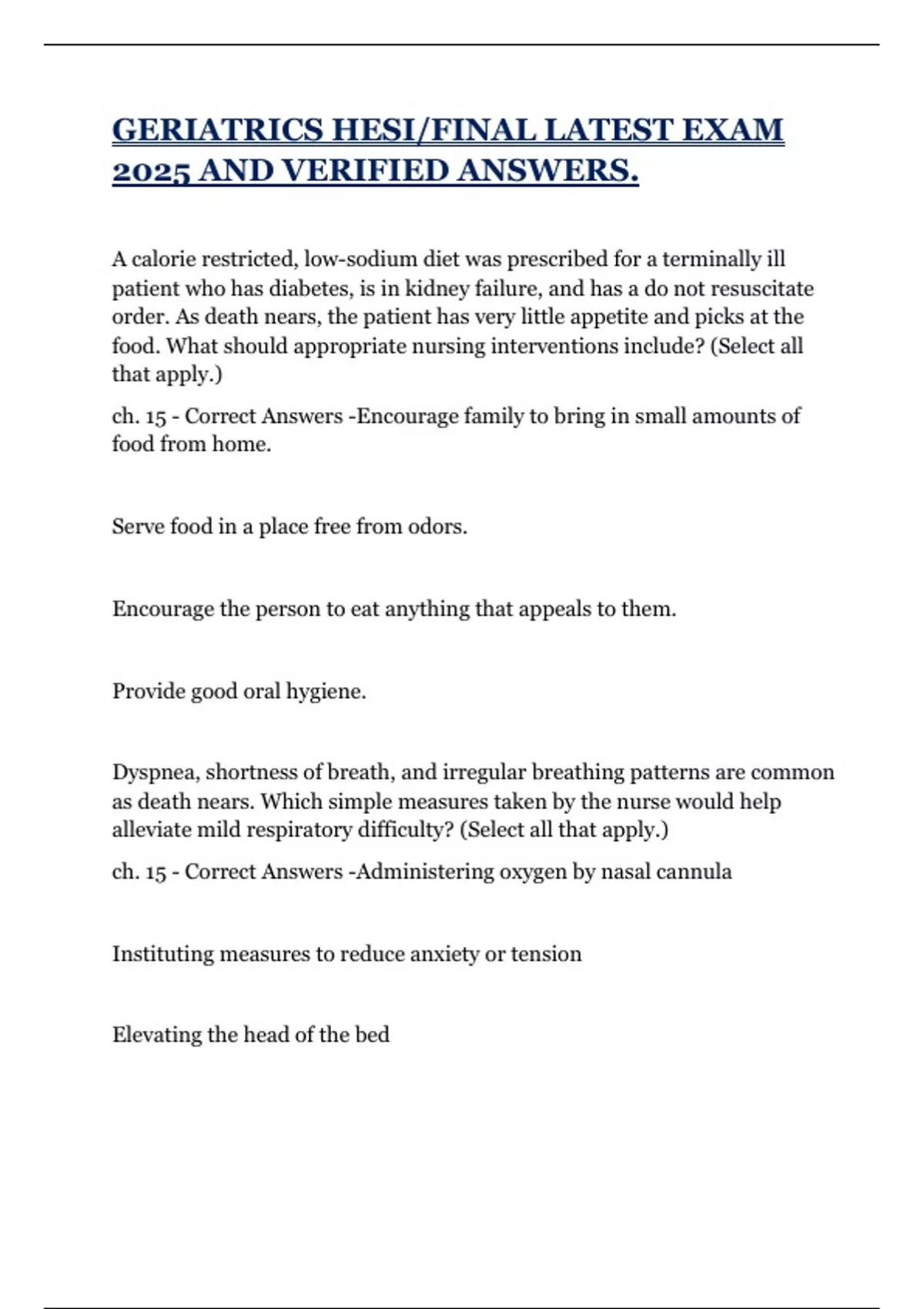 GERIATRICS HESI/FINAL LATEST EXAM 2025 AND VERIFIED ANSWERS.

A calorie restricted, low-sodium diet was prescribed for a terminally ill patient who has diabetes, is in kidney failure, and has a do not resuscitate order. As death nears, the patient has very little appetite and picks at the food. What should appropriate nursing interventions include? (Select all that apply.)

ch. 15 - Correct Answers -Encourage family to bring in small amounts of food from home.

Serve food in a place free from odors.

Encourage the person to eat anything that appeals to them.

Provide good oral hygiene.

Dyspnea, shortness of breath, and irregular breathing patterns are common as death nears. Which simple measures taken by the nurse would help alleviate mild respiratory difficulty? (Select all that apply.)

ch. 15 - Correct Answers -Administering oxygen by nasal cannula

Instituting measures to reduce anxiety or tension

Elevating the head of the bed